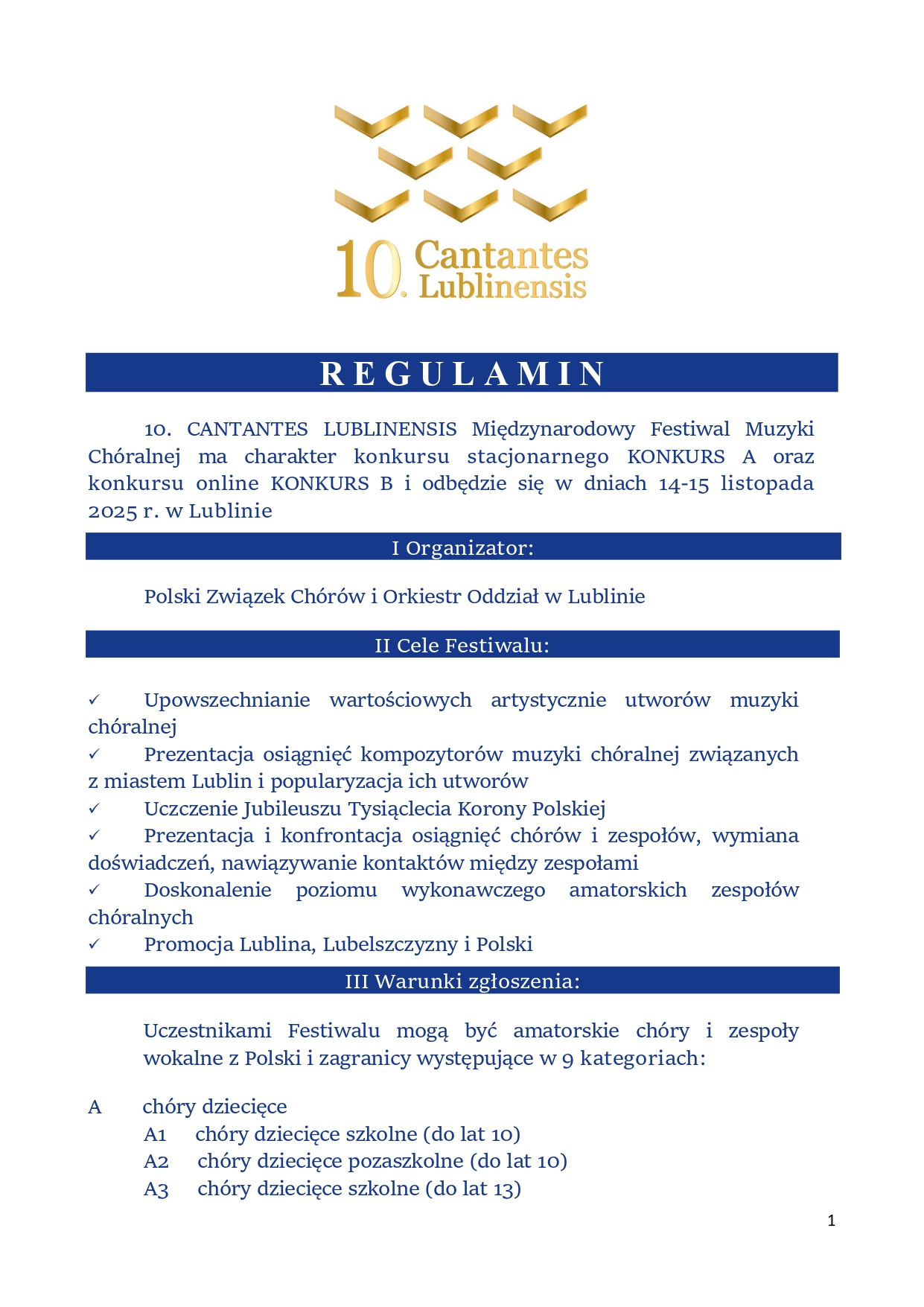 10. Cantantes Lublinensis

REGULAMIN

10. CANTANTES LUBLINENSIS Międzynarodowy Festiwal Muzyki Chóralnej ma charakter konkursu stacjonarnego KONKURS A oraz konkursu online KONKURS B i odbędzie się w dniach 14-15 listopada 2025 r. w Lublinie

I Organizator:

Polski Związek Chórów i Orkiestr Oddział w Lublinie

II Cele Festiwalu:

✓ Upowszechnianie wartościowych artystycznie utworów muzyki chóralnej
✓ Prezentacja osiągnięć kompozytorów muzyki chóralnej związanych z miastem Lublin i popularyzacja ich utworów
✓ Uczczenie Jubileuszu Tysiąclecia Korony Polskiej
✓ Prezentacja i konfrontacja osiągnięć chórów i zespołów, wymiana doświadczeń, nawiązywanie kontaktów między zespołami
✓ Doskonalenie poziomu wykonawczego amatorskich zespołów chóralnych
✓ Promocja Lublina, Lubelszczyzny i Polski

III Warunki zgłoszenia:

Uczestnikami Festiwalu mogą być amatorskie chóry i zespoły wokalne z Polski i zagranicy występujące w 9 kategoriach:

A chóry dziecięce
A1 chóry dziecięce szkolne (do lat 10)
A2 chóry dziecięce pozaszkolne (do lat 10)
A3 chóry dziecięce szkolne (do lat 13)

1